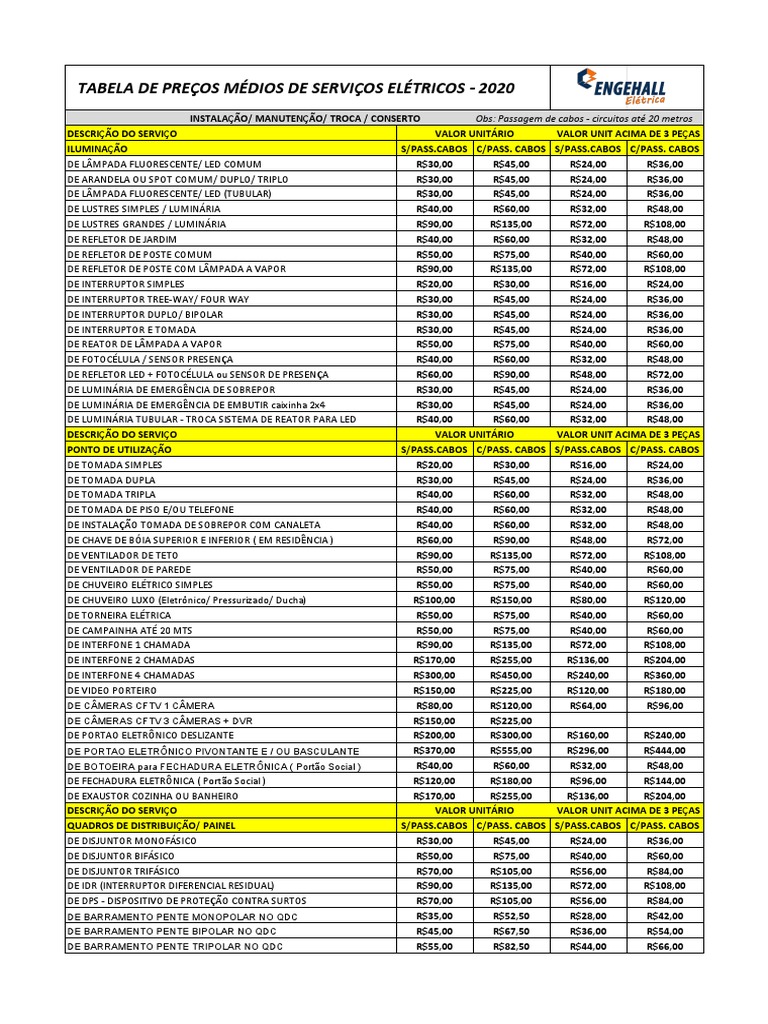 TABELA DE PREÇOS MÉDIOS DE SERVIÇOS ELÉTRICOS - 2020

ENGEHALL Elétrica

INSTALAÇÃO/ MANUTENÇÃO/ TROCA / CONSERTO

Obs: Passagem de cabos - circuitos até 20 metros

| DESCRIÇÃO DO SERVIÇO | VALOR UNITÁRIO | | VALOR UNIT ACIMA DE 3 PEÇAS | |
|---|---|---|---|---|
| ILUMINAÇÃO | S/PASS.CABOS | C/PASS. CABOS | S/PASS.CABOS | C/PASS. CABOS |
| DE LÂMPADA FLUORESCENTE/ LED COMUM | R$30,00 | R$45,00 | R$24,00 | R$36,00 |
| DE ARANDELA OU SPOT COMUM/ DUPLO/ TRIPLO | R$30,00 | R$45,00 | R$24,00 | R$36,00 |
| DE LÂMPADA FLUORESCENTE/ LED (TUBULAR) | R$30,00 | R$45,00 | R$24,00 | R$36,00 |
| DE LUSTRES SIMPLES / LUMINÁRIA | R$40,00 | R$60,00 | R$32,00 | R$48,00 |
| DE LUSTRES GRANDES / LUMINÁRIA | R$90,00 | R$135,00 | R$72,00 | R$108,00 |
| DE REFLETOR DE JARDIM | R$40,00 | R$60,00 | R$32,00 | R$48,00 |
| DE REFLETOR DE POSTE COMUM | R$50,00 | R$75,00 | R$40,00 | R$60,00 |
| DE REFLETOR DE POSTE COM LÂMPADA A VAPOR | R$90,00 | R$135,00 | R$72,00 | R$108,00 |
| DE INTERRUPTOR SIMPLES | R$20,00 | R$30,00 | R$16,00 | R$24,00 |
| DE INTERRUPTOR TREE-WAY/ FOUR WAY | R$30,00 | R$45,00 | R$24,00 | R$36,00 |
| DE INTERRUPTOR DUPLO/ BIPOLAR | R$30,00 | R$45,00 | R$24,00 | R$36,00 |
| DE INTERRUPTOR E TOMADA | R$30,00 | R$45,00 | R$24,00 | R$36,00 |
| DE REATOR DE LÂMPADA A VAPOR | R$50,00 | R$75,00 | R$40,00 | R$60,00 |
| DE FOTOCÉLULA / SENSOR PRESENÇA | R$40,00 | R$60,00 | R$32,00 | R$48,00 |
| DE REFLETOR LED + FOTOCÉLULA ou SENSOR DE PRESENÇA | R$60,00 | R$90,00 | R$48,00 | R$72,00 |
| DE LUMINÁRIA DE EMERGÊNCIA DE SOBREPOR | R$30,00 | R$45,00 | R$24,00 | R$36,00 |
| DE LUMINÁRIA DE EMERGÊNCIA DE EMBUTIR caixinha 2x4 | R$30,00 | R$45,00 | R$24,00 | R$36,00 |
| DE LUMINÁRIA TUBULAR - TROCA SISTEMA DE REATOR PARA LED | R$40,00 | R$60,00 | R$32,00 | R$48,00 |
| DESCRIÇÃO DO SERVIÇO | VALOR UNITÁRIO | | VALOR UNIT ACIMA DE 3 PEÇAS | |
| PONTO DE UTILIZAÇÃO | S/PASS.CABOS | C/PASS. CABOS | S/PASS.CABOS | C/PASS. CABOS |
| DE TOMADA SIMPLES | R$20,00 | R$30,00 | R$16,00 | R$24,00 |
| DE TOMADA DUPLA | R$30,00 | R$45,00 | R$24,00 | R$36,00 |
| DE TOMADA TRIPLA | R$40,00 | R$60,00 | R$32,00 | R$48,00 |
| DE TOMADA DE PISO E/OU TELEFONE | R$40,00 | R$60,00 | R$32,00 | R$48,00 |
| DE INSTALAÇÃO TOMADA DE SOBREPOR COM CANALETA | R$40,00 | R$60,00 | R$32,00 | R$48,00 |
| DE CHAVE DE BÓIA SUPERIOR E INFERIOR ( EM RESIDÊNCIA ) | R$60,00 | R$90,00 | R$48,00 | R$72,00 |
| DE VENTILADOR DE TETO | R$90,00 | R$135,00 | R$72,00 | R$108,00 |
| DE VENTILADOR DE PAREDE | R$50,00 | R$75,00 | R$40,00 | R$60,00 |
| DE CHUVEIRO ELÉTRICO SIMPLES | R$50,00 | R$75,00 | R$40,00 | R$60,00 |
| DE CHUVEIRO LUXO (Eletrônico/ Pressurizado/ Ducha) | R$100,00 | R$150,00 | R$80,00 | R$120,00 |
| DE TORNEIRA ELÉTRICA | R$50,00 | R$75,00 | R$40,00 | R$60,00 |
| DE CAMPAINHA ATÉ 20 MTS | R$50,00 | R$75,00 | R$40,00 | R$60,00 |
| DE INTERFONE 1 CHAMADA | R$90,00 | R$135,00 | R$72,00 | R$108,00 |
| DE INTERFONE 2 CHAMADAS | R$170,00 | R$255,00 | R$136,00 | R$204,00 |
| DE INTERFONE 4 CHAMADAS | R$300,00 | R$450,00 | R$240,00 | R$360,00 |
| DE VIDEO PORTEIRO | R$150,00 | R$225,00 | R$120,00 | R$180,00 |
| DE CÂMERAS CFTV 1 CÂMERA | R$80,00 | R$120,00 | R$64,00 | R$96,00 |
| DE CÂMERAS CFTV 3 CÂMERAS + DVR | R$150,00 | R$225,00 | | |
| DE PORTAO ELETRÔNICO DESLIZANTE | R$200,00 | R$300,00 | R$160,00 | R$240,00 |
| DE PORTAO ELETRÔNICO PIVONTANTE E / OU BASCULANTE | R$370,00 | R$555,00 | R$296,00 | R$444,00 |
| DE BOTOEIRA para FECHADURA ELETRÔNICA ( Portão Social ) | R$40,00 | R$60,00 | R$32,00 | R$48,00 |
| DE FECHADURA ELETRÔNICA ( Portão Social ) | R$120,00 | R$180,00 | R$96,00 | R$144,00 |
| DE EXAUSTOR COZINHA OU BANHEIRO | R$170,00 | R$255,00 | R$136,00 | R$204,00 |
| DESCRIÇÃO DO SERVIÇO | VALOR UNITÁRIO | | VALOR UNIT ACIMA DE 3 PEÇAS | |
| QUADROS DE DISTRIBUIÇÃO/ PAINEL | S/PASS.CABOS | C/PASS. CABOS | S/PASS.CABOS | C/PASS. CABOS |
| DE DISJUNTOR MONOFÁSICO | R$30,00 | R$45,00 | R$24,00 | R$36,00 |
| DE DISJUNTOR BIFÁSICO | R$50,00 | R$75,00 | R$40,00 | R$60,00 |
| DE DISJUNTOR TRIFÁSICO | R$70,00 | R$105,00 | R$56,00 | R$84,00 |
| DE IDR (INTERRUPTOR DIFERENCIAL RESIDUAL) | R$90,00 | R$135,00 | R$72,00 | R$108,00 |
| DE DPS - DISPOSITIVO DE PROTEÇÃO CONTRA SURTOS | R$70,00 | R$105,00 | R$56,00 | R$84,00 |
| DE BARRAMENTO PENTE MONOPOLAR NO QDC | R$35,00 | R$52,50 | R$28,00 | R$42,00 |
| DE BARRAMENTO PENTE BIPOLAR NO QDC | R$45,00 | R$67,50 | R$36,00 | R$54,00 |
| DE BARRAMENTO PENTE TRIPOLAR NO QDC | R$55,00 | R$82,50 | R$44,00 | R$66,00 |